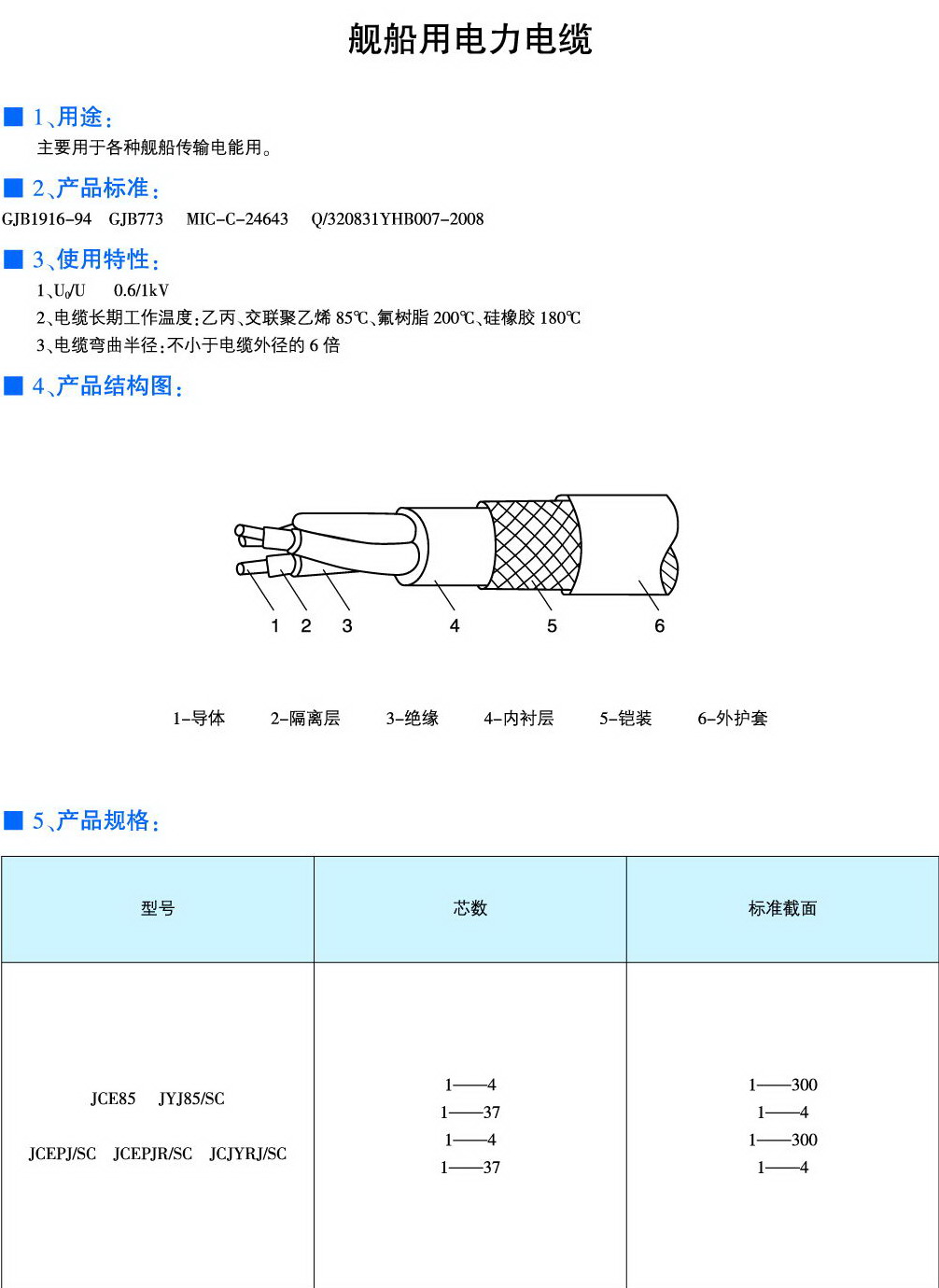 舰船用电力电缆

■ 1、用途：

主要用于各种舰船传输电能用。

■ 2、产品标准：

GJB1916-94 GJB773 MIC-C-24643 Q/320831YHB007-2008

■ 3、使用特性：

1、$U_0/U$ 0.6/1kV

2、电缆长期工作温度：乙丙、交联聚乙烯 85℃、氟树脂 200℃、硅橡胶 180℃

3、电缆弯曲半径：不小于电缆外径的 6 倍

■ 4、产品结构图：

1 2 3 4 5 6

1-导体 2-隔离层 3-绝缘 4-内衬层 5-铠装 6-外护套

■ 5、产品规格：

| 型号 | 芯数 | 标准截面 |
|---|---|---|
| JCE85 JYJ85/SC<br>JCEPJ/SC JCEPJR/SC JCJYRJ/SC | 1——4<br>1——37<br>1——4<br>1——37 | 1——300<br>1——4<br>1——300<br>1——4 |